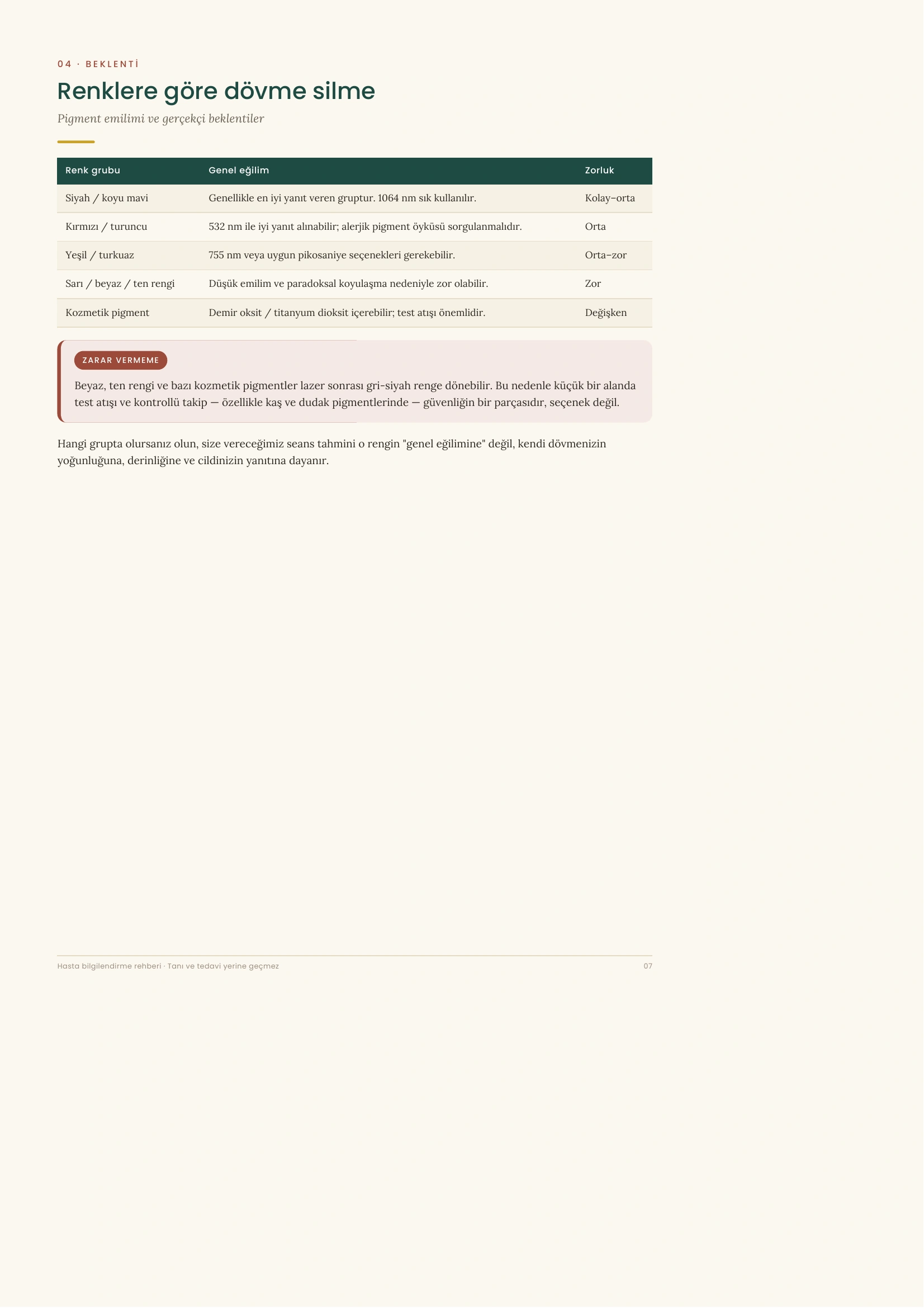 04 · BEKLENTİ

Renklere göre dövme silme

Pigment emilimi ve gerçekçi beklentiler

| Renk grubu | Genel eğilim | Zorluk |
|---|---|---|
| Siyah / koyu mavi | Genellikle en iyi yanıt veren gruptur. 1064 nm sık kullanılır. | Kolay–orta |
| Kırmızı / turuncu | 532 nm ile iyi yanıt alınabilir; alerjik pigment öyküsü sorgulanmalıdır. | Orta |
| Yeşil / turkuaz | 755 nm veya uygun pikosaniye seçenekleri gerekebilir. | Orta–zor |
| Sarı / beyaz / ten rengi | Düşük emilim ve paradoksal koyulaşma nedeniyle zor olabilir. | Zor |
| Kozmetik pigment | Demir oksit / titanyum dioksit içerebilir; test atışı önemlidir. | Değişken |

ZARAR VERMEME

Beyaz, ten rengi ve bazı kozmetik pigmentler lazer sonrası gri-siyah renge dönebilir. Bu nedenle küçük bir alanda test atışı ve kontrollü takip — özellikle kaş ve dudak pigmentlerinde — güvenliğin bir parçasıdır, seçenek değil.

Hangi grupta olursanız olun, size vereceğimiz seans tahmini o rengin "genel eğilimine" değil, kendi dövmenizin yoğunluğuna, derinliğine ve cildinizin yanıtına dayanır.

Hasta bilgilendirme rehberi · Tanı ve tedavi yerine geçmez

07